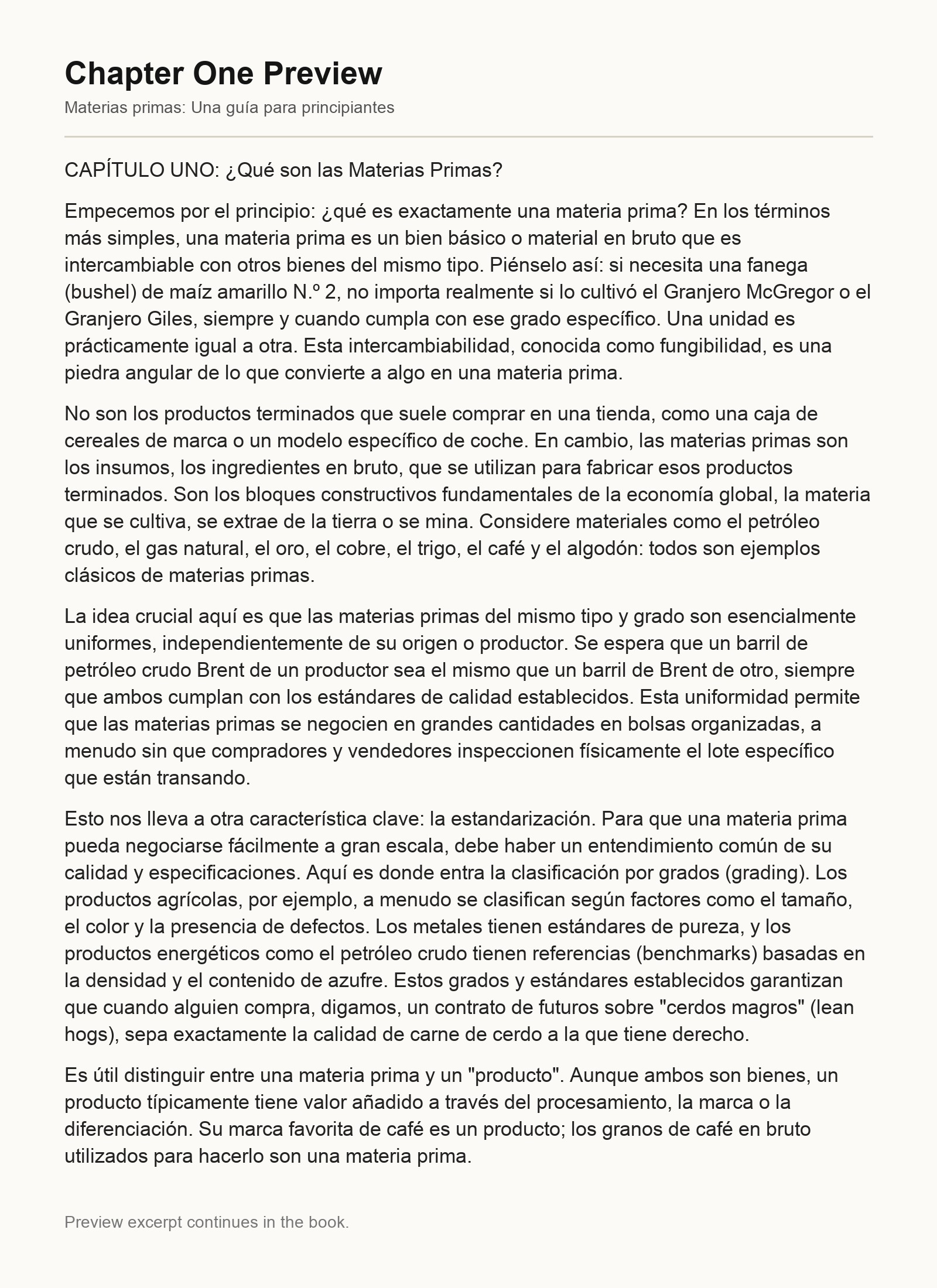 Chapter One Preview

Materias primas: Una guía para principiantes

CAPÍTULO UNO: ¿Qué son las Materias Primas?

Empecemos por el principio: ¿qué es exactamente una materia prima? En los términos más simples, una materia prima es un bien básico o material en bruto que es intercambiable con otros bienes del mismo tipo. Piénselo así: si necesita una fanega (bushel) de maíz amarillo N.º 2, no importa realmente si lo cultivó el Granjero McGregor o el Granjero Giles, siempre y cuando cumpla con ese grado específico. Una unidad es prácticamente igual a otra. Esta intercambiabilidad, conocida como fungibilidad, es una piedra angular de lo que convierte a algo en una materia prima.

No son los productos terminados que suele comprar en una tienda, como una caja de cereales de marca o un modelo específico de coche. En cambio, las materias primas son los insumos, los ingredientes en bruto, que se utilizan para fabricar esos productos terminados. Son los bloques constructivos fundamentales de la economía global, la materia que se cultiva, se extrae de la tierra o se mina. Considere materiales como el petróleo crudo, el gas natural, el oro, el cobre, el trigo, el café y el algodón: todos son ejemplos clásicos de materias primas.

La idea crucial aquí es que las materias primas del mismo tipo y grado son esencialmente uniformes, independientemente de su origen o productor. Se espera que un barril de petróleo crudo Brent de un productor sea el mismo que un barril de Brent de otro, siempre que ambos cumplan con los estándares de calidad establecidos. Esta uniformidad permite que las materias primas se negocien en grandes cantidades en bolsas organizadas, a menudo sin que compradores y vendedores inspeccionen físicamente el lote específico que están transando.

Esto nos lleva a otra característica clave: la estandarización. Para que una materia prima pueda negociarse fácilmente a gran escala, debe haber un entendimiento común de su calidad y especificaciones. Aquí es donde entra la clasificación por grados (grading). Los productos agrícolas, por ejemplo, a menudo se clasifican según factores como el tamaño, el color y la presencia de defectos. Los metales tienen estándares de pureza, y los productos energéticos como el petróleo crudo tienen referencias (benchmarks) basadas en la densidad y el contenido de azufre. Estos grados y estándares establecidos garantizan que cuando alguien compra, digamos, un contrato de futuros sobre "cerdos magros" (lean hogs), sepa exactamente la calidad de carne de cerdo a la que tiene derecho.

Es útil distinguir entre una materia prima y un "producto". Aunque ambos son bienes, un producto típicamente tiene valor añadido a través del procesamiento, la marca o la diferenciación. Su marca favorita de café es un producto; los granos de café en bruto utilizados para hacerlo son una materia prima.

Preview excerpt continues in the book.